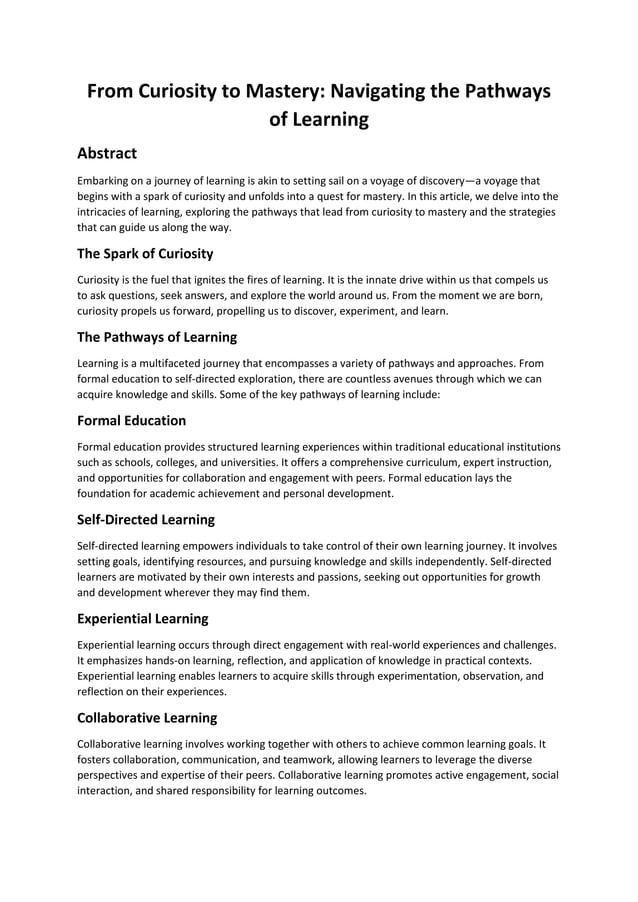 From Curiosity to Mastery: Navigating the Pathways of Learning

Abstract

Embarking on a journey of learning is akin to setting sail on a voyage of discovery—a voyage that begins with a spark of curiosity and unfolds into a quest for mastery. In this article, we delve into the intricacies of learning, exploring the pathways that lead from curiosity to mastery and the strategies that can guide us along the way.

The Spark of Curiosity

Curiosity is the fuel that ignites the fires of learning. It is the innate drive within us that compels us to ask questions, seek answers, and explore the world around us. From the moment we are born, curiosity propels us forward, propelling us to discover, experiment, and learn.

The Pathways of Learning

Learning is a multifaceted journey that encompasses a variety of pathways and approaches. From formal education to self-directed exploration, there are countless avenues through which we can acquire knowledge and skills. Some of the key pathways of learning include:

Formal Education

Formal education provides structured learning experiences within traditional educational institutions such as schools, colleges, and universities. It offers a comprehensive curriculum, expert instruction, and opportunities for collaboration and engagement with peers. Formal education lays the foundation for academic achievement and personal development.

Self-Directed Learning

Self-directed learning empowers individuals to take control of their own learning journey. It involves setting goals, identifying resources, and pursuing knowledge and skills independently. Self-directed learners are motivated by their own interests and passions, seeking out opportunities for growth and development wherever they may find them.

Experiential Learning

Experiential learning occurs through direct engagement with real-world experiences and challenges. It emphasizes hands-on learning, reflection, and application of knowledge in practical contexts. Experiential learning enables learners to acquire skills through experimentation, observation, and reflection on their experiences.

Collaborative Learning

Collaborative learning involves working together with others to achieve common learning goals. It fosters collaboration, communication, and teamwork, allowing learners to leverage the diverse perspectives and expertise of their peers. Collaborative learning promotes active engagement, social interaction, and shared responsibility for learning outcomes.